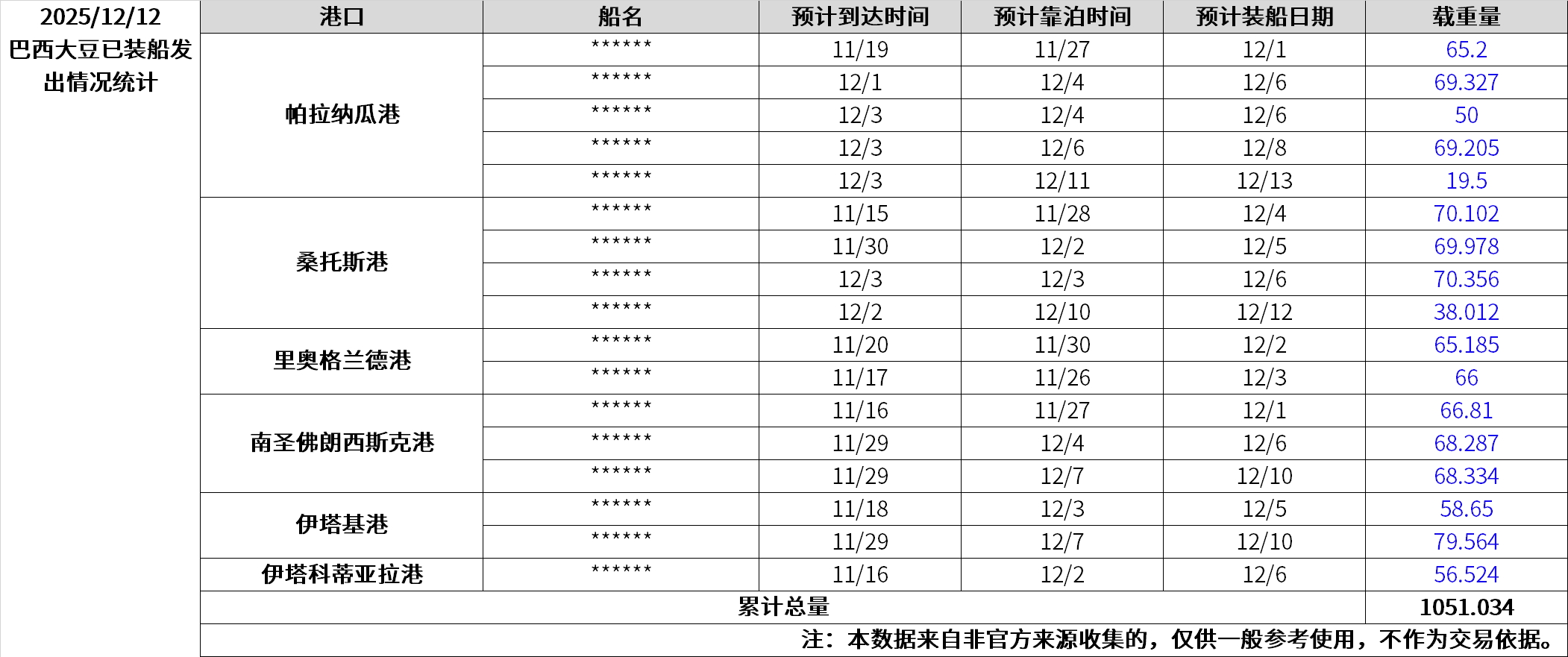 | 2025/12/12 巴西大豆已装船发出情况统计 | 港口 | 船名 | 预计到达时间 | 预计靠泊时间 | 预计装船日期 | 载重量 |
|---|---|---|---|---|---|---|
| | 帕拉纳瓜港 | ****** | 11/19 | 11/27 | 12/1 | 65.2 |
| | | ****** | 12/1 | 12/4 | 12/6 | 69.327 |
| | | ****** | 12/3 | 12/4 | 12/6 | 50 |
| | | ****** | 12/3 | 12/6 | 12/8 | 69.205 |
| | | ****** | 12/3 | 12/11 | 12/13 | 19.5 |
| | 桑托斯港 | ****** | 11/15 | 11/28 | 12/4 | 70.102 |
| | | ****** | 11/30 | 12/2 | 12/5 | 69.978 |
| | | ****** | 12/3 | 12/3 | 12/6 | 70.356 |
| | | ****** | 12/2 | 12/10 | 12/12 | 38.012 |
| | 里奥格兰德港 | ****** | 11/20 | 11/30 | 12/2 | 65.185 |
| | | ****** | 11/17 | 11/26 | 12/3 | 66 |
| | 南圣佛朗西斯克港 | ****** | 11/16 | 11/27 | 12/1 | 66.81 |
| | | ****** | 11/29 | 12/4 | 12/6 | 68.287 |
| | | ****** | 11/29 | 12/7 | 12/10 | 68.334 |
| | 伊塔基港 | ****** | 11/18 | 12/3 | 12/5 | 58.65 |
| | | ****** | 11/29 | 12/7 | 12/10 | 79.564 |
| | 伊塔科蒂亚拉港 | ****** | 11/16 | 12/2 | 12/6 | 56.524 |
| | 累计总量 | | | | | 1051.034 |
| | 注：本数据来自非官方来源收集的，仅供一般参考使用，不作为交易依据。 | | | | | |